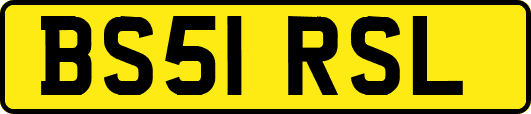 BS51 RSL